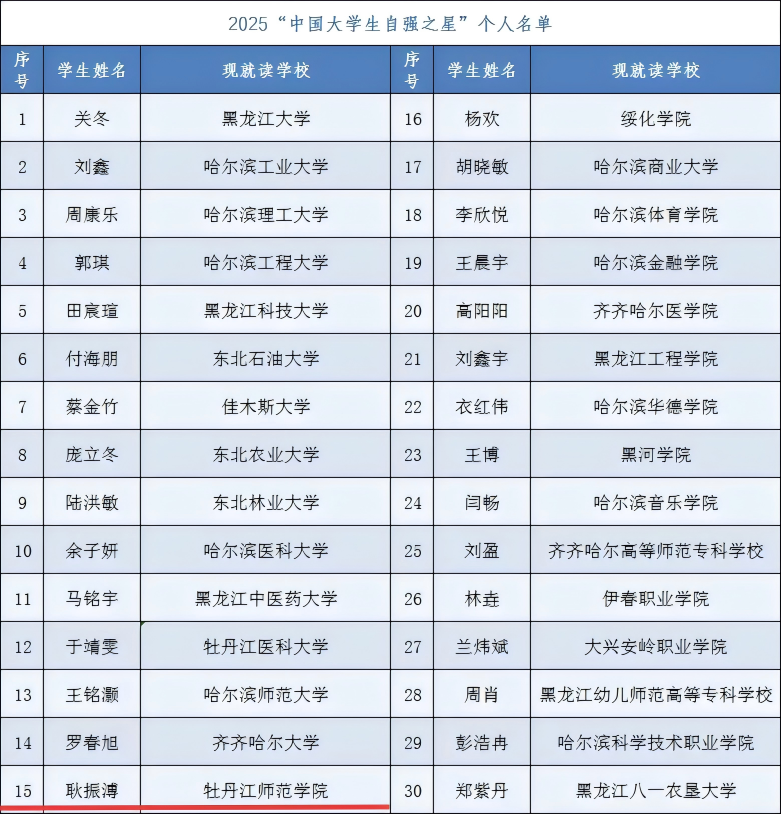 2025“中国大学生自强之星”个人名单

| 序号 | 学生姓名 | 现就读学校 | 序号 | 学生姓名 | 现就读学校 |
|---|---|---|---|---|---|
| 1 | 关冬 | 黑龙江大学 | 16 | 杨欢 | 绥化学院 |
| 2 | 刘鑫 | 哈尔滨工业大学 | 17 | 胡晓敏 | 哈尔滨商业大学 |
| 3 | 周康乐 | 哈尔滨理工大学 | 18 | 李欣悦 | 哈尔滨体育学院 |
| 4 | 郭琪 | 哈尔滨工程大学 | 19 | 王晨宇 | 哈尔滨金融学院 |
| 5 | 田宸瑄 | 黑龙江科技大学 | 20 | 高阳阳 | 齐齐哈尔医学院 |
| 6 | 付海朋 | 东北石油大学 | 21 | 刘鑫宇 | 黑龙江工程学院 |
| 7 | 蔡金竹 | 佳木斯大学 | 22 | 衣红伟 | 哈尔滨华德学院 |
| 8 | 庞立冬 | 东北农业大学 | 23 | 王博 | 黑河学院 |
| 9 | 陆洪敏 | 东北林业大学 | 24 | 闫畅 | 哈尔滨音乐学院 |
| 10 | 余子妍 | 哈尔滨医科大学 | 25 | 刘盈 | 齐齐哈尔高等师范专科学校 |
| 11 | 马铭宇 | 黑龙江中医药大学 | 26 | 林垚 | 伊春职业学院 |
| 12 | 于靖雯 | 牡丹江医科大学 | 27 | 兰炜斌 | 大兴安岭职业学院 |
| 13 | 王铭灏 | 哈尔滨师范大学 | 28 | 周肖 | 黑龙江幼儿师范高等专科学校 |
| 14 | 罗春旭 | 齐齐哈尔大学 | 29 | 彭浩冉 | 哈尔滨科学技术职业学院 |
| 15 | 耿振溥 | 牡丹江师范学院 | 30 | 郑紫丹 | 黑龙江八一农垦大学 |